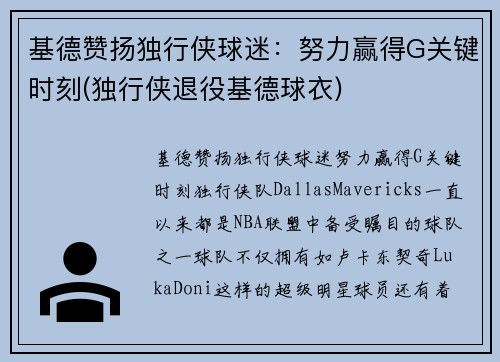 基德赞扬独行侠球迷：努力赢得G关键时刻(独行侠退役基德球衣)

基德赞扬独行侠球迷努力赢得G关键时刻独行侠队DallasMavericks一直以来都是NBA联盟中备受瞩目的球队之一球队不仅拥有如卢卡东契奇LukaDoni这样的超级明星球员还有着